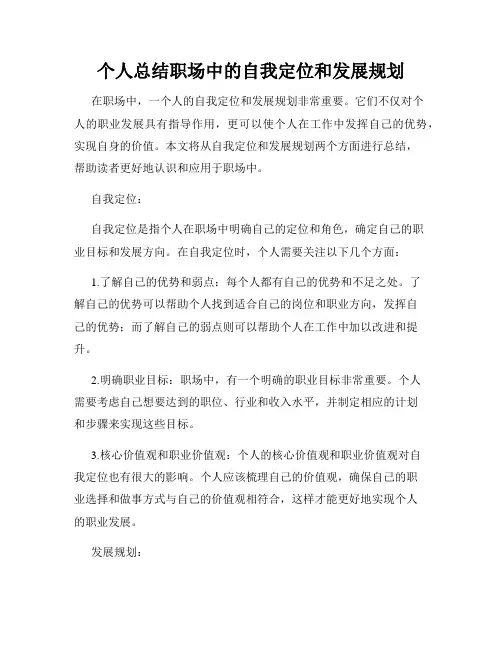 个人总结职场中的自我定位和发展规划

在职场中，一个人的自我定位和发展规划非常重要。它们不仅对个人的职业发展具有指导作用，更可以使个人在工作中发挥自己的优势，实现自身的价值。本文将从自我定位和发展规划两个方面进行总结，帮助读者更好地认识和应用于职场中。

自我定位：

自我定位是指个人在职场中明确自己的定位和角色，确定自己的职业目标和发展方向。在自我定位时，个人需要关注以下几个方面：

1.了解自己的优势和弱点：每个人都有自己的优势和不足之处。了解自己的优势可以帮助个人找到适合自己的岗位和职业方向，发挥自己的优势；而了解自己的弱点则可以帮助个人在工作中加以改进和提升。

2.明确职业目标：职场中，有一个明确的职业目标非常重要。个人需要考虑自己想要达到的职位、行业和收入水平，并制定相应的计划和步骤来实现这些目标。

3.核心价值观和职业价值观：个人的核心价值观和职业价值观对自我定位也有很大的影响。个人应该梳理自己的价值观，确保自己的职业选择和做事方式与自己的价值观相符合，这样才能更好地实现个人的职业发展。

发展规划：